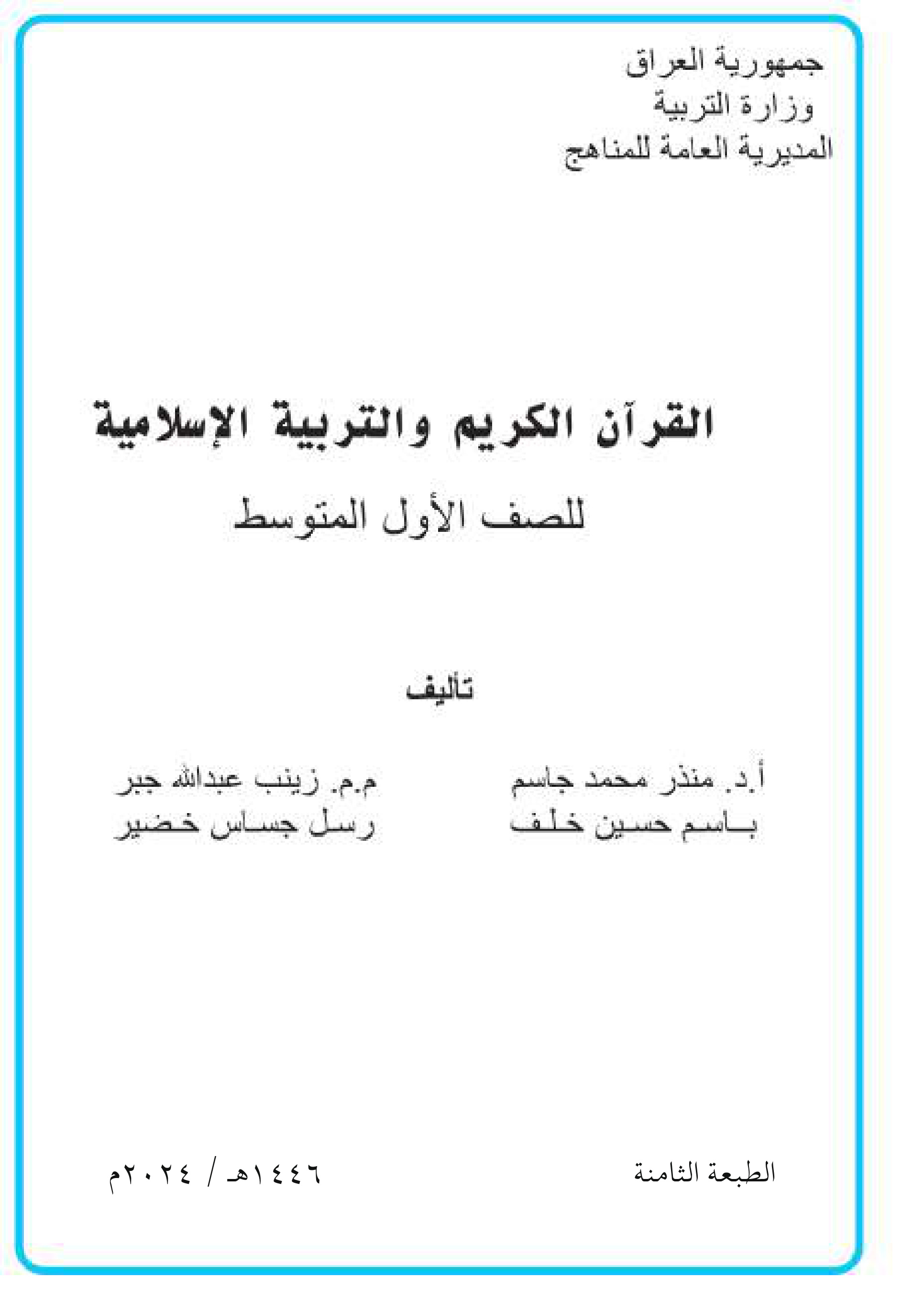 جمهورية العراق
وزارة التربية
المديرية العامة للمناهج

القرآن الكريم والتربية الإسلامية
للصف الأول المتوسط

تأليف

أ.د. منذر محمد جاسم
باسم حسين خلف

م.م. زينب عبدالله جبر
رسل جساس خضير

الطبعة الثامنة

١٤٤٦هـ / ٢٠٢٤م